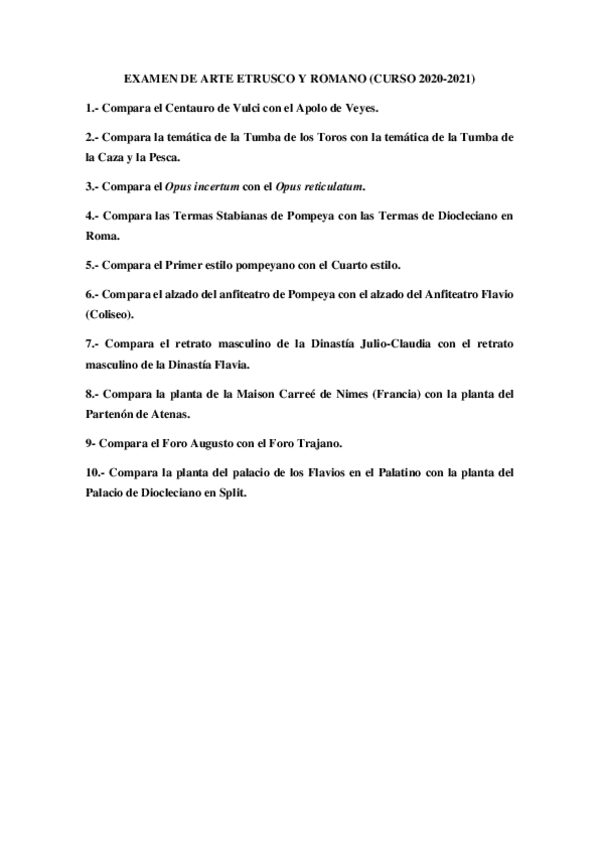 EXAMEN DE ARTE ETRUSCO Y ROMANO (CURSO 2020-2021)

1.- Compara el Centauro de Vulci con el Apolo de Veyes.

2.- Compara la temática de la Tumba de los Toros con la temática de la Tumba de la Caza y la Pesca.

3.- Compara el Opus incertum con el Opus reticulatum.

4.- Compara las Termas Stabianas de Pompeya con las Termas de Diocleciano en Roma.

5.- Compara el Primer estilo pompeyano con el Cuarto estilo.

6.- Compara el alzado del anfiteatro de Pompeya con el alzado del Anfiteatro Flavio (Coliseo).

7.- Compara el retrato masculino de la Dinastía Julio-Claudia con el retrato masculino de la Dinastía Flavia.

8.- Compara la planta de la Maison Carreé de Nimes (Francia) con la planta del Partenón de Atenas.

9- Compara el Foro Augusto con el Foro Trajano.

10.- Compara la planta del palacio de los Flavios en el Palatino con la planta del Palacio de Diocleciano en Split.